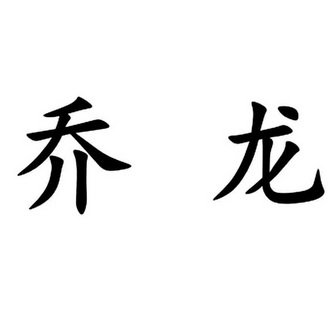 乔 龙